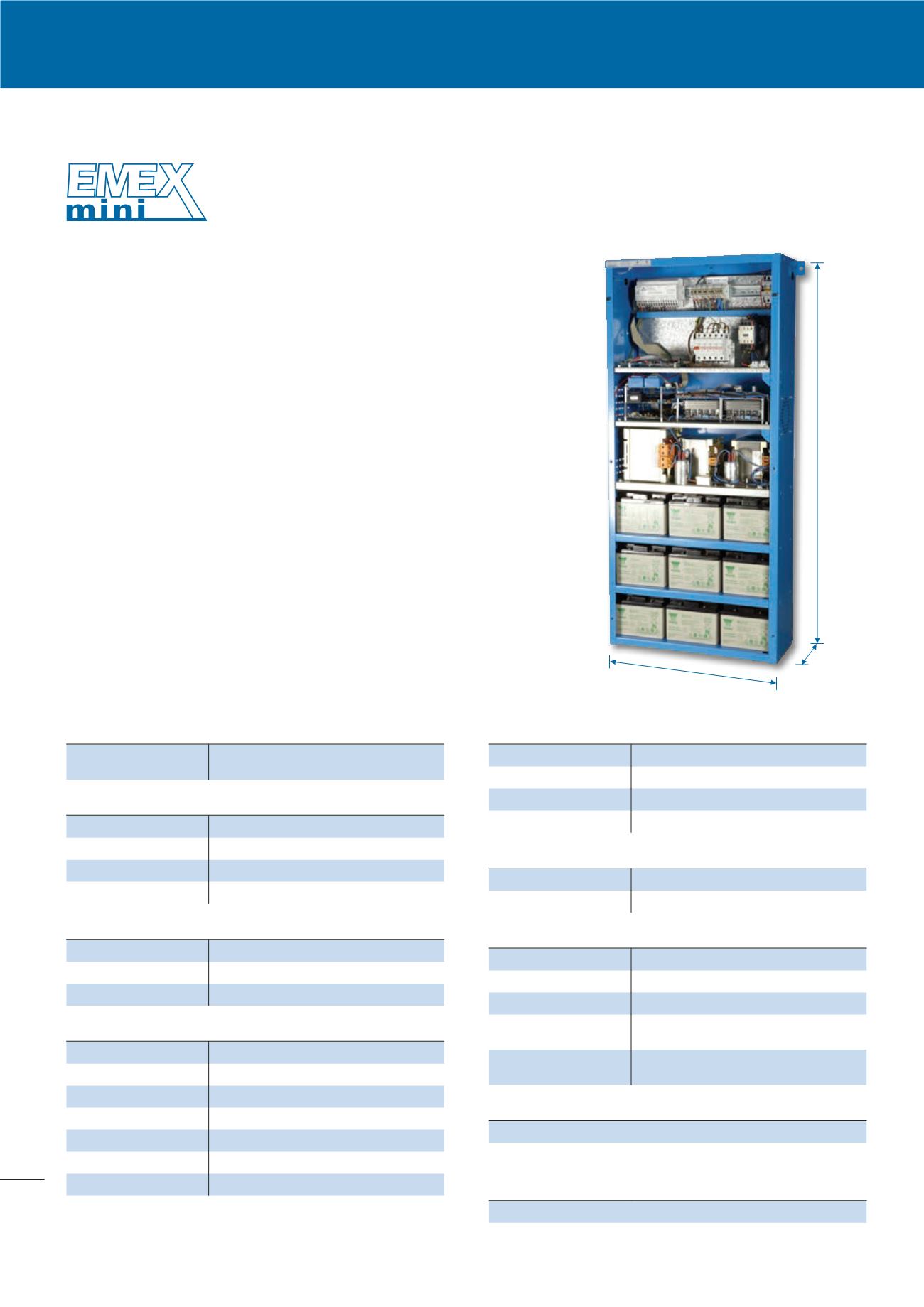 EMEX
mini